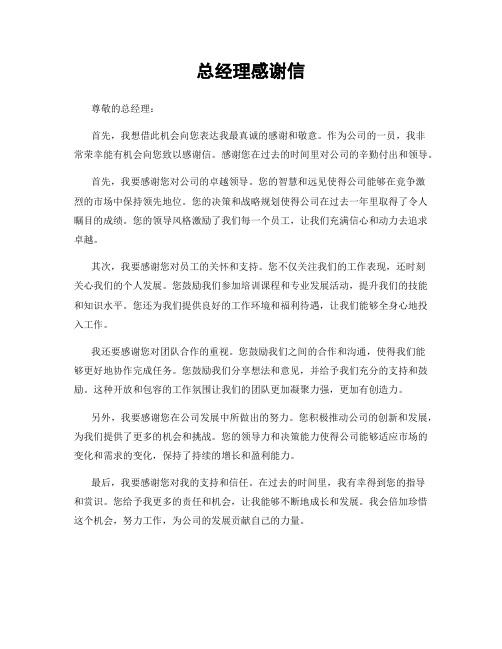 总经理感谢信

尊敬的总经理：

首先，我想借此机会向您表达我最真诚的感谢和敬意。作为公司的一员，我非常荣幸能有机会向您致以感谢信。感谢您在过去的时间里对公司的辛勤付出和领导。

首先，我要感谢您对公司的卓越领导。您的智慧和远见使得公司能够在竞争激烈的市场中保持领先地位。您的决策和战略规划使得公司在过去一年里取得了令人瞩目的成绩。您的领导风格激励了我们每一个员工，让我们充满信心和动力去追求卓越。

其次，我要感谢您对员工的关怀和支持。您不仅关注我们的工作表现，还时刻关心我们的个人发展。您鼓励我们参加培训课程和专业发展活动，提升我们的技能和知识水平。您还为我们提供良好的工作环境和福利待遇，让我们能够全身心地投入工作。

我还要感谢您对团队合作的重视。您鼓励我们之间的合作和沟通，使得我们能够更好地协作完成任务。您鼓励我们分享想法和意见，并给予我们充分的支持和鼓励。这种开放和包容的工作氛围让我们的团队更加凝聚力强，更加有创造力。

另外，我要感谢您在公司发展中所做出的努力。您积极推动公司的创新和发展，为我们提供了更多的机会和挑战。您的领导力和决策能力使得公司能够适应市场的变化和需求的变化，保持了持续的增长和盈利能力。

最后，我要感谢您对我的支持和信任。在过去的时间里，我有幸得到您的指导和赏识。您给予我更多的责任和机会，让我能够不断地成长和发展。我会倍加珍惜这个机会，努力工作，为公司的发展贡献自己的力量。